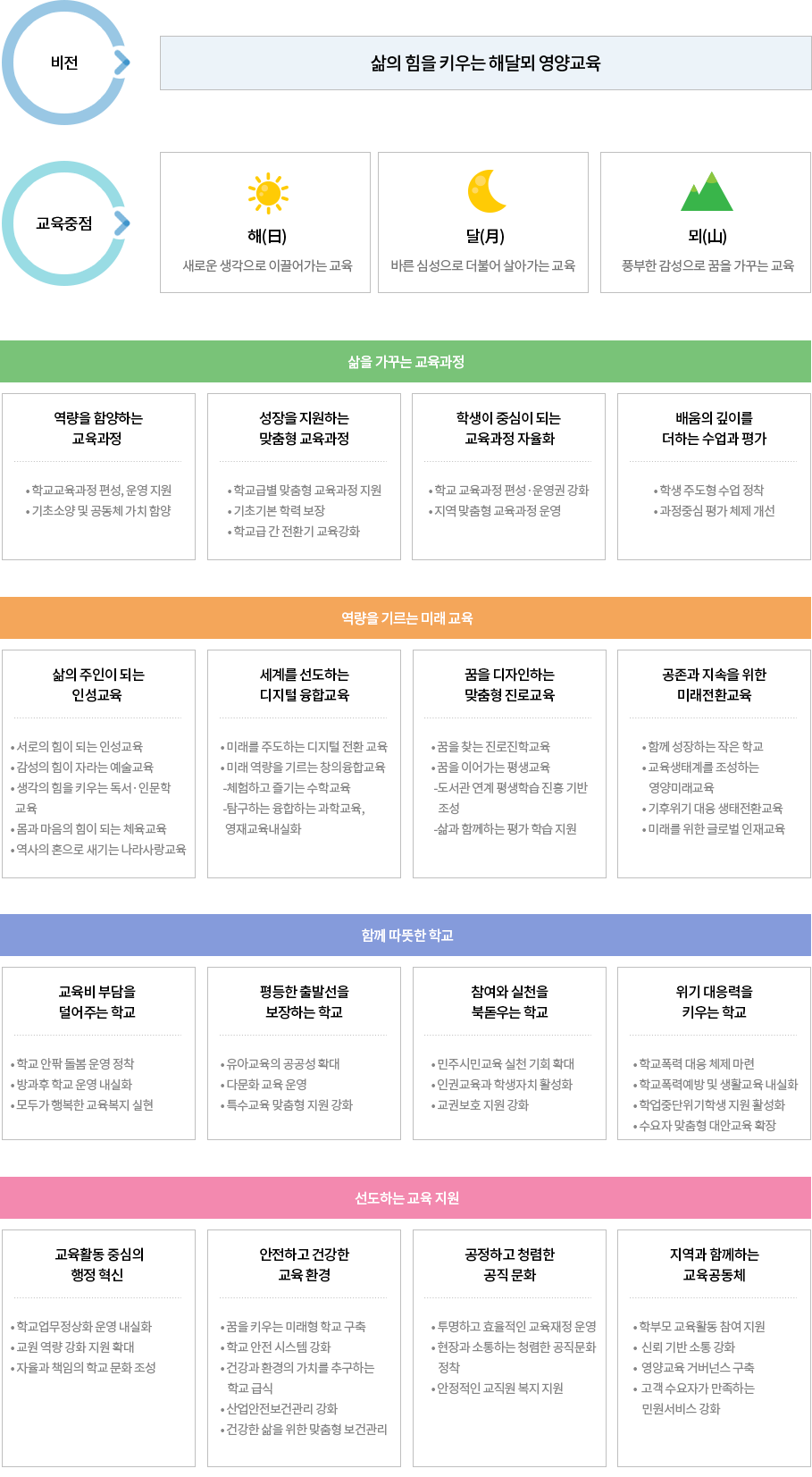 비전

삶의 힘을 키우는 해달뫼 영양교육

교육중점

해(日)
새로운 생각으로 이끌어가는 교육

달(月)
바른 심성으로 더불어 살아가는 교육

뫼(山)
풍부한 감성으로 꿈을 가꾸는 교육

삶을 가꾸는 교육과정

역량을 함양하는 교육과정
• 학교교육과정 편성, 운영 지원
• 기초소양 및 공동체 가치 함양

성장을 지원하는 맞춤형 교육과정
• 학교급별 맞춤형 교육과정 지원
• 기초기본 학력 보장
• 학교급 간 전환기 교육강화

학생이 중심이 되는 교육과정 자율화
• 학교 교육과정 편성·운영권 강화
• 지역 맞춤형 교육과정 운영

배움의 깊이를 더하는 수업과 평가
• 학생 주도형 수업 정착
• 과정중심 평가 체제 개선

역량을 기르는 미래 교육

삶의 주인이 되는 인성교육
• 서로의 힘이 되는 인성교육
• 감성의 힘이 자라는 예술교육
• 생각의 힘을 키우는 독서·인문학 교육
• 몸과 마음의 힘이 되는 체육교육
• 역사의 혼으로 새기는 나라사랑교육

세계를 선도하는 디지털 융합교육
• 미래를 주도하는 디지털 전환 교육
• 미래 역량을 기르는 창의융합교육
-체험하고 즐기는 수학교육
-탐구하는 융합하는 과학교육, 영재교육내실화

꿈을 디자인하는 맞춤형 진로교육
• 꿈을 찾는 진로진학교육
• 꿈을 이어가는 평생교육
-도서관 연계 평생학습 진흥 기반 조성
-삶과 함께하는 평가 학습 지원

공존과 지속을 위한 미래전환교육
• 함께 성장하는 작은 학교
• 교육생태계를 조성하는 영양미래교육
• 기후위기 대응 생태전환교육
• 미래를 위한 글로벌 인재교육

함께 따뜻한 학교

교육비 부담을 덜어주는 학교
• 학교 안팎 돌봄 운영 정착
• 방과후 학교 운영 내실화
• 모두가 행복한 교육복지 실현

평등한 출발선을 보장하는 학교
• 유아교육의 공공성 확대
• 다문화 교육 운영
• 특수교육 맞춤형 지원 강화

참여와 실천을 북돋우는 학교
• 민주시민교육 실천 기회 확대
• 인권교육과 학생자치 활성화
• 교권보호 지원 강화

위기 대응력을 키우는 학교
• 학교폭력 대응 체제 마련
• 학교폭력예방 및 생활교육 내실화
• 학업중단위기학생 지원 활성화
• 수요자 맞춤형 대안교육 확장

선도하는 교육 지원

교육활동 중심의 행정 혁신
• 학교업무정상화 운영 내실화
• 교원 역량 강화 지원 확대
• 자율과 책임의 학교 문화 조성

안전하고 건강한 교육 환경
• 꿈을 키우는 미래형 학교 구축
• 학교 안전 시스템 강화
• 건강과 환경의 가치를 추구하는 학교 급식
• 산업안전보건관리 강화
• 건강한 삶을 위한 맞춤형 보건관리

공정하고 청렴한 공직 문화
• 투명하고 효율적인 교육재정 운영
• 현장과 소통하는 청렴한 공직문화 정착
• 안정적인 교직원 복지 지원

지역과 함께하는 교육공동체
• 학부모 교육활동 참여 지원
• 신뢰 기반 소통 강화
• 영양교육 거버넌스 구축
• 고객 수요자가 만족하는 민원서비스 강화